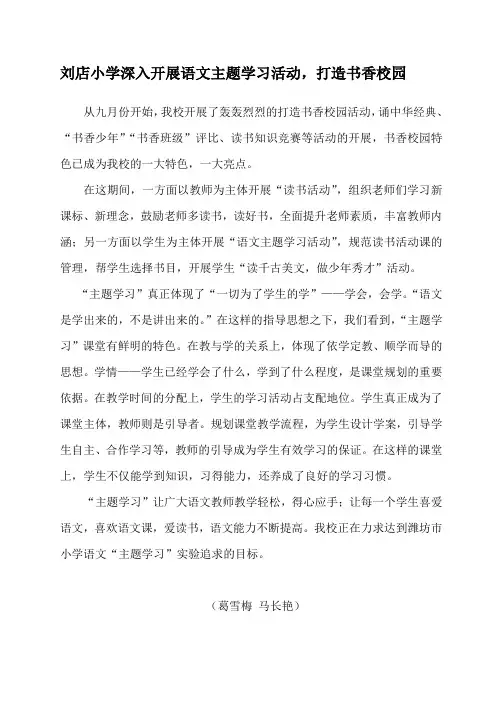 刘店小学深入开展语文主题学习活动，打造书香校园

从九月份开始，我校开展了轰轰烈烈的打造书香校园活动，诵中华经典、“书香少年”“书香班级”评比、读书知识竞赛等活动的开展，书香校园特色已成为我校的一大特色，一大亮点。

在这期间，一方面以教师为主体开展“读书活动”，组织老师们学习新课标、新理念，鼓励老师多读书，读好书，全面提升老师素质，丰富教师内涵；另一方面以学生为主体开展“语文主题学习活动”，规范读书活动课的管理，帮学生选择书目，开展学生“读千古美文，做少年秀才”活动。

“主题学习”真正体现了“一切为了学生的学”——学会，会学。“语文是学出来的，不是讲出来的。”在这样的指导思想之下，我们看到，“主题学习”课堂有鲜明的特色。在教与学的关系上，体现了依学定教、顺学而导的思想。学情——学生已经学会了什么，学到了什么程度，是课堂规划的重要依据。在教学时间的分配上，学生的学习活动占支配地位。学生真正成为了课堂主体，教师则是引导者。规划课堂教学流程，为学生设计学案，引导学生自主、合作学习等，教师的引导成为学生有效学习的保证。在这样的课堂上，学生不仅能学到知识，习得能力，还养成了良好的学习习惯。

“主题学习”让广大语文教师教学轻松，得心应手；让每一个学生喜爱语文，喜欢语文课，爱读书，语文能力不断提高。我校正在力求达到潍坊市小学语文“主题学习”实验追求的目标。

（葛雪梅 马长艳）